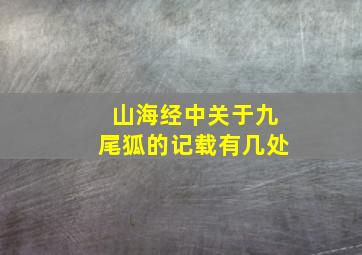 山海经中关于九尾狐的记载有几处